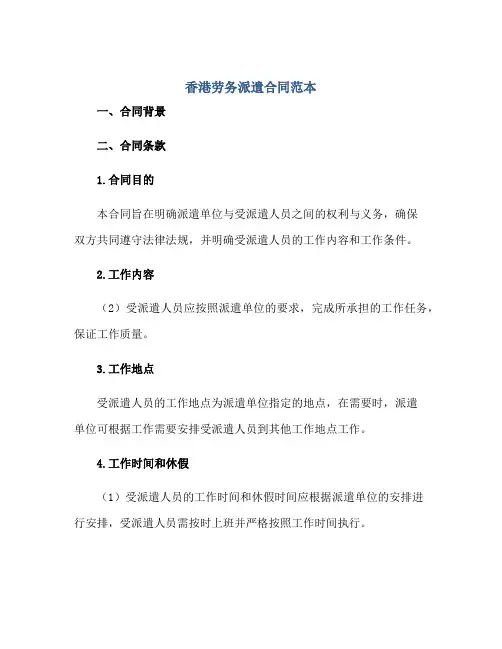 香港劳务派遣合同范本

一、合同背景

二、合同条款

1.合同目的

本合同旨在明确派遣单位与受派遣人员之间的权利与义务，确保双方共同遵守法律法规，并明确受派遣人员的工作内容和工作条件。

2.工作内容

（2）受派遣人员应按照派遣单位的要求，完成所承担的工作任务，保证工作质量。

3.工作地点

受派遣人员的工作地点为派遣单位指定的地点，在需要时，派遣单位可根据工作需要安排受派遣人员到其他工作地点工作。

4.工作时间和休假

（1）受派遣人员的工作时间和休假时间应根据派遣单位的安排进行安排，受派遣人员需按时上班并严格按照工作时间执行。